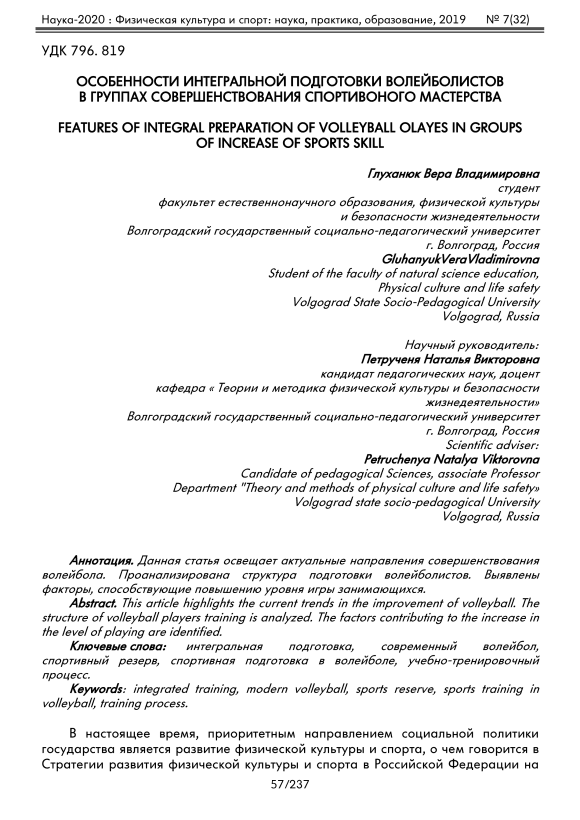 Наука-2020 : Физическая культура и спорт: наука, практика, образование, 2019 № 7(32)

УДК 796. 819

ОСОБЕННОСТИ ИНТЕГРАЛЬНОЙ ПОДГОТОВКИ ВОЛЕЙБОЛИСТОВ В ГРУППАХ СОВЕРШЕНСТВОВАНИЯ СПОРТИВОНОГО МАСТЕРСТВА

FEATURES OF INTEGRAL PREPARATION OF VOLLEYBALL OLAYES IN GROUPS OF INCREASE OF SPORTS SKILL

Глуханюк Вера Владимировна
студент
факультет естественнонаучного образования, физической культуры и безопасности жизнедеятельности
Волгоградский государственный социально-педагогический университет
г. Волгоград, Россия
GluhanyukVeraVladimirovna
Student of the faculty of natural science education, Physical culture and life safety
Volgograd State Socio-Pedagogical University
Volgograd, Russia

Научный руководитель:
Петрученя Наталья Викторовна
кандидат педагогических наук, доцент
кафедра « Теории и методика физической культуры и безопасности жизнедеятельности»
Волгоградский государственный социально-педагогический университет
г. Волгоград, Россия
Scientific adviser:
Petruchenya Natalya Viktorovna
Candidate of pedagogical Sciences, associate Professor
Department "Theory and methods of physical culture and life safety»
Volgograd state socio-pedagogical University
Volgograd, Russia

Аннотация. Данная статья освещает актуальные направления совершенствования волейбола. Проанализирована структура подготовки волейболистов. Выявлены факторы, способствующие повышению уровня игры занимающихся.
Abstract. This article highlights the current trends in the improvement of volleyball. The structure of volleyball players training is analyzed. The factors contributing to the increase in the level of playing are identified.
Ключевые слова: интегральная подготовка, современный волейбол, спортивный резерв, спортивная подготовка в волейболе, учебно-тренировочный процесс.
Keywords: integrated training, modern volleyball, sports reserve, sports training in volleyball, training process.

В настоящее время, приоритетным направлением социальной политики государства является развитие физической культуры и спорта, о чем говорится в Стратегии развития физической культуры и спорта в Российской Федерации на

57/237